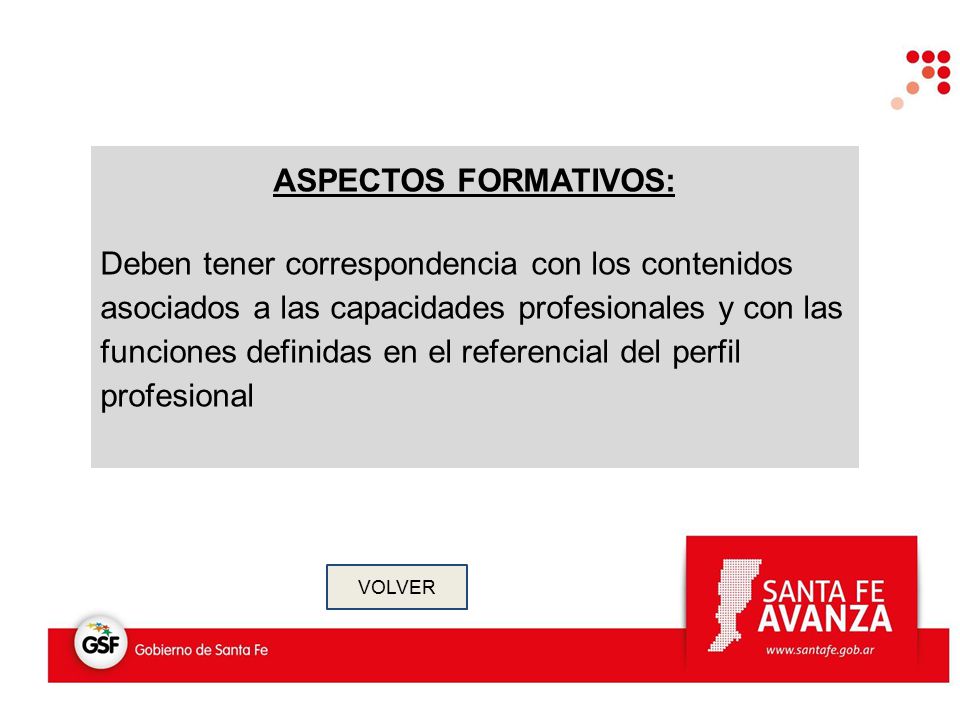 ASPECTOS FORMATIVOS:

Deben tener correspondencia con los contenidos asociados a las capacidades profesionales y con las funciones definidas en el referencial del perfil profesional

VOLVER

GSF Gobierno de Santa Fe

SANTA FE AVANZA
www.santafe.gob.ar